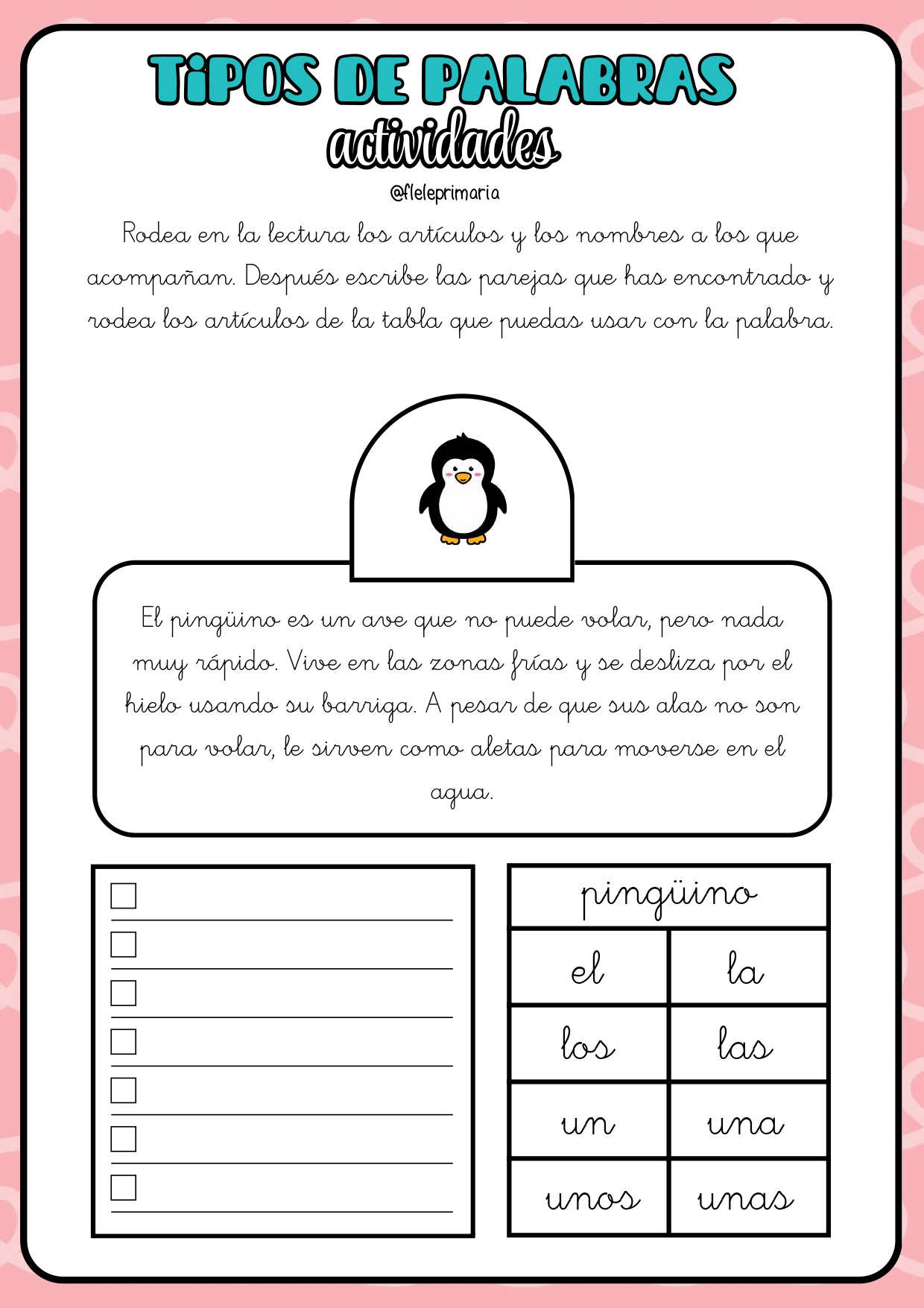 TiPOS DE PALABRAS
actividades
@fleleprimaria

Rodea en la lectura los artículos y los nombres a los que acompañan. Después escribe las parejas que has encontrado y rodea los artículos de la tabla que puedas usar con la palabra.

El pingüino es un ave que no puede volar, pero nada muy rápido. Vive en las zonas frías y se desliza por el hielo usando su barriga. A pesar de que sus alas no son para volar, le sirven como aletas para moverse en el agua.

☐ ____
☐ ____
☐ ____
☐ ____
☐ ____
☐ ____
☐ ____

| pingüino | |
|---|---|
| el | la |
| los | las |
| un | una |
| unos | unas |